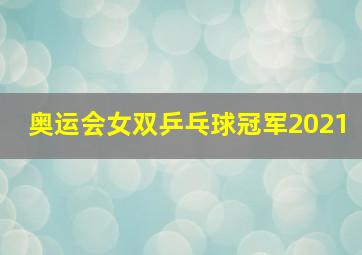 奥运会女双乒乓球冠军2021